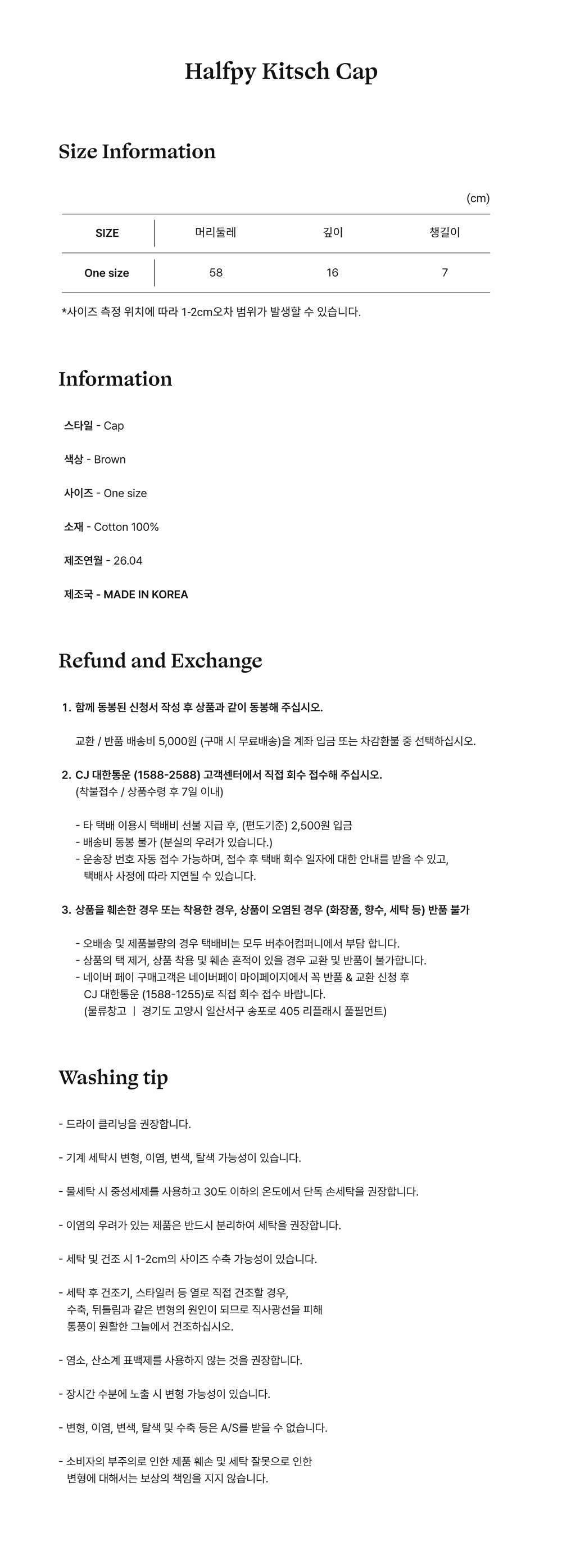 Halfpy Kitsch Cap

Size Information

(cm)

| SIZE | 머리둘레 | 깊이 | 챙길이 |
|---|---|---|---|
| One size | 58 | 16 | 7 |

*사이즈 측정 위치에 따라 1-2cm오차 범위가 발생할 수 있습니다.

Information

스타일 - Cap

색상 - Brown

사이즈 - One size

소재 - Cotton 100%

제조연월 - 26.04

제조국 - MADE IN KOREA

Refund and Exchange

1. 함께 동봉된 신청서 작성 후 상품과 같이 동봉해 주십시오.

교환 / 반품 배송비 5,000원 (구매 시 무료배송)을 계좌 입금 또는 차감환불 중 선택하십시오.

2. CJ 대한통운 (1588-2588) 고객센터에서 직접 회수 접수해 주십시오.
(착불접수 / 상품수령 후 7일 이내)

- 타 택배 이용시 택배비 선불 지급 후, (편도기준) 2,500원 입금
- 배송비 동봉 불가 (분실의 우려가 있습니다.)
- 운송장 번호 자동 접수 가능하며, 접수 후 택배 회수 일자에 대한 안내를 받을 수 있고, 택배사 사정에 따라 지연될 수 있습니다.

3. 상품을 훼손한 경우 또는 착용한 경우, 상품이 오염된 경우 (화장품, 향수, 세탁 등) 반품 불가

- 오배송 및 제품불량의 경우 택배비는 모두 버추어컴퍼니에서 부담 합니다.
- 상품의 택 제거, 상품 착용 및 훼손 흔적이 있을 경우 교환 및 반품이 불가합니다.
- 네이버 페이 구매고객은 네이버페이 마이페이지에서 꼭 반품 & 교환 신청 후 CJ 대한통운 (1588-1255)로 직접 회수 접수 바랍니다.
(물류창고 | 경기도 고양시 일산서구 송포로 405 리플래시 풀필먼트)

Washing tip

- 드라이 클리닝을 권장합니다.

- 기계 세탁시 변형, 이염, 변색, 탈색 가능성이 있습니다.

- 물세탁 시 중성세제를 사용하고 30도 이하의 온도에서 단독 손세탁을 권장합니다.

- 이염의 우려가 있는 제품은 반드시 분리하여 세탁을 권장합니다.

- 세탁 및 건조 시 1-2cm의 사이즈 수축 가능성이 있습니다.

- 세탁 후 건조기, 스타일러 등 열로 직접 건조할 경우, 수축, 뒤틀림과 같은 변형의 원인이 되므로 직사광선을 피해 통풍이 원활한 그늘에서 건조하십시오.

- 염소, 산소계 표백제를 사용하지 않는 것을 권장합니다.

- 장시간 수분에 노출 시 변형 가능성이 있습니다.

- 변형, 이염, 변색, 탈색 및 수축 등은 A/S를 받을 수 없습니다.

- 소비자의 부주의로 인한 제품 훼손 및 세탁 잘못으로 인한 변형에 대해서는 보상의 책임을 지지 않습니다.